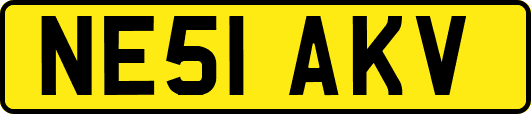 NE51 AKV